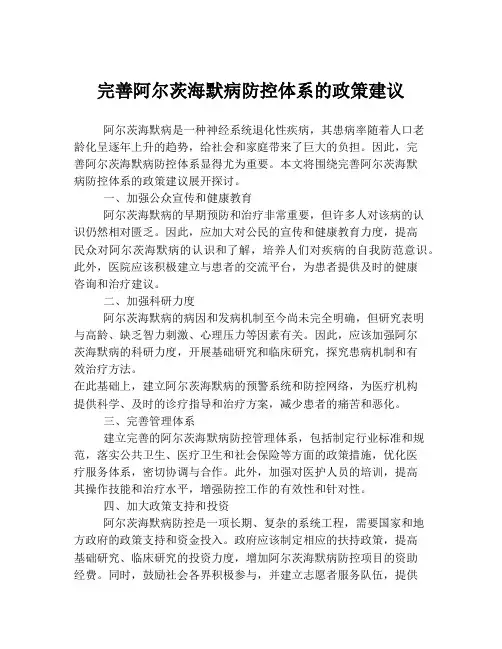 完善阿尔茨海默病防控体系的政策建议

阿尔茨海默病是一种神经系统退化性疾病，其患病率随着人口老龄化呈逐年上升的趋势，给社会和家庭带来了巨大的负担。因此，完善阿尔茨海默病防控体系显得尤为重要。本文将围绕完善阿尔茨海默病防控体系的政策建议展开探讨。

一、加强公众宣传和健康教育

阿尔茨海默病的早期预防和治疗非常重要，但许多人对该病的认识仍然相对匮乏。因此，应加大对公民的宣传和健康教育力度，提高民众对阿尔茨海默病的认识和了解，培养人们对疾病的自我防范意识。此外，医院应该积极建立与患者的交流平台，为患者提供及时的健康咨询和治疗建议。

二、加强科研力度

阿尔茨海默病的病因和发病机制至今尚未完全明确，但研究表明与高龄、缺乏智力刺激、心理压力等因素有关。因此，应该加强阿尔茨海默病的科研力度，开展基础研究和临床研究，探究患病机制和有效治疗方法。

在此基础上，建立阿尔茨海默病的预警系统和防控网络，为医疗机构提供科学、及时的诊疗指导和治疗方案，减少患者的痛苦和恶化。

三、完善管理体系

建立完善的阿尔茨海默病防控管理体系，包括制定行业标准和规范，落实公共卫生、医疗卫生和社会保险等方面的政策措施，优化医疗服务体系，密切协调与合作。此外，加强对医护人员的培训，提高其操作技能和治疗水平，增强防控工作的有效性和针对性。

四、加大政策支持和投资

阿尔茨海默病防控是一项长期、复杂的系统工程，需要国家和地方政府的政策支持和资金投入。政府应该制定相应的扶持政策，提高基础研究、临床研究的投资力度，增加阿尔茨海默病防控项目的资助经费。同时，鼓励社会各界积极参与，并建立志愿者服务队伍，提供